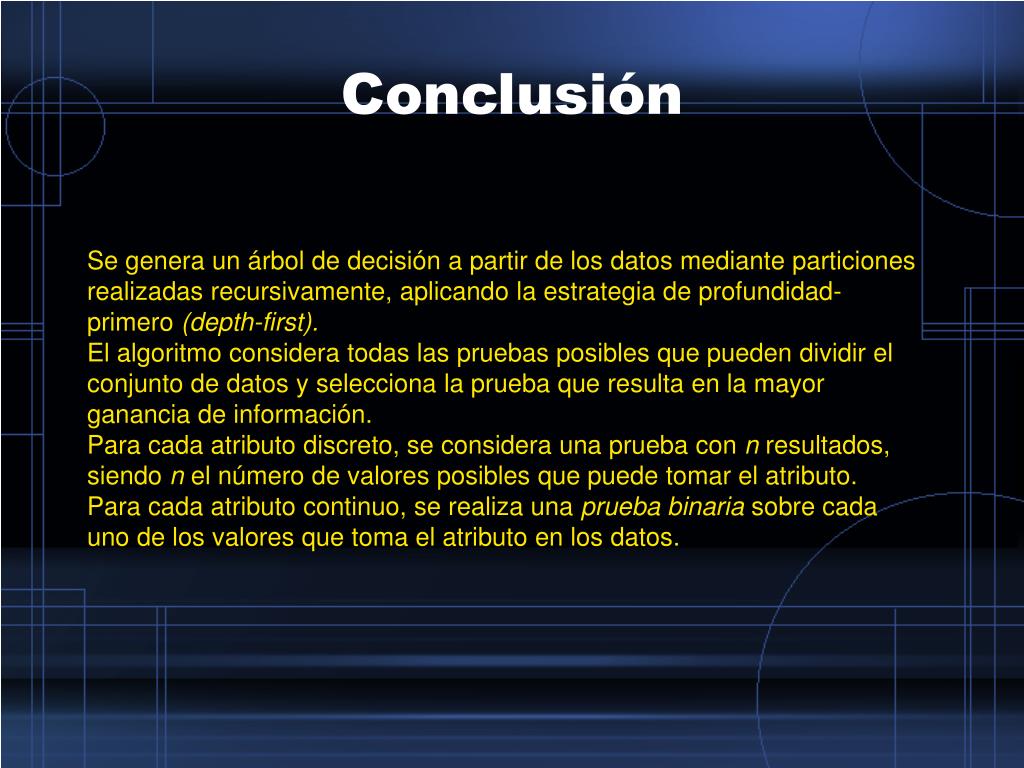 Conclusión

Se genera un árbol de decisión a partir de los datos mediante particiones realizadas recursivamente, aplicando la estrategia de profundidad-primero (depth-first).
El algoritmo considera todas las pruebas posibles que pueden dividir el conjunto de datos y selecciona la prueba que resulta en la mayor ganancia de información.
Para cada atributo discreto, se considera una prueba con n resultados, siendo n el número de valores posibles que puede tomar el atributo.
Para cada atributo continuo, se realiza una prueba binaria sobre cada uno de los valores que toma el atributo en los datos.